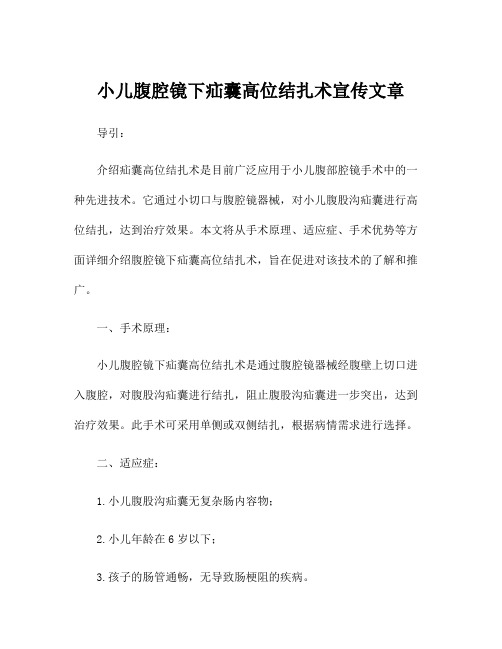 小儿腹腔镜下疝囊高位结扎术宣传文章

导引：

介绍疝囊高位结扎术是目前广泛应用于小儿腹部腔镜手术中的一种先进技术。它通过小切口与腹腔镜器械，对小儿腹股沟疝囊进行高位结扎，达到治疗效果。本文将从手术原理、适应症、手术优势等方面详细介绍腹腔镜下疝囊高位结扎术，旨在促进对该技术的了解和推广。

一、手术原理：

小儿腹腔镜下疝囊高位结扎术是通过腹腔镜器械经腹壁上切口进入腹腔，对腹股沟疝囊进行结扎，阻止腹股沟疝囊进一步突出，达到治疗效果。此手术可采用单侧或双侧结扎，根据病情需求进行选择。

二、适应症：

1. 小儿腹股沟疝囊无复杂肠内容物；

2. 小儿年龄在 6 岁以下；

3. 孩子的肠管通畅，无导致肠梗阻的疾病。